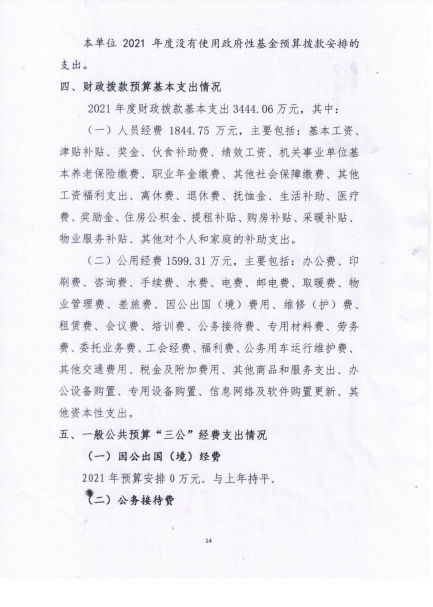 本单位 2021 年度没有使用政府性基金预算拨款安排的支出。

四、财政拨款预算基本支出情况

2021 年度财政拨款基本支出 3444.06 万元，其中：

（一）人员经费 1844.75 万元，主要包括：基本工资、津贴补贴、奖金、伙食补助费、绩效工资、机关事业单位基本养老保险缴费、职业年金缴费、其他社会保障缴费、其他工资福利支出、离休费、退休费、抚恤金、生活补助、医疗费、奖励金、住房公积金、提租补贴、购房补贴、采暖补贴、物业服务补贴、其他对个人和家庭的补助支出。

（二）公用经费 1599.31 万元，主要包括：办公费、印刷费、咨询费、手续费、水费、电费、邮电费、取暖费、物业管理费、差旅费、因公出国（境）费用、维修（护）费、租赁费、会议费、培训费、公务接待费、专用材料费、劳务费、委托业务费、工会经费、福利费、公务用车运行维护费、其他交通费用、税金及附加费用、其他商品和服务支出、办公设备购置、专用设备购置、信息网络及软件购置更新、其他资本性支出。

五、一般公共预算“三公”经费支出情况

（一）因公出国（境）经费

2021 年预算安排 0 万元。与上年持平。

（二）公务接待费

14